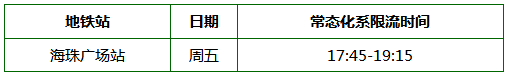 | 地铁站 | 日期 | 常态化系限流时间 |
|---|---|---|
| 海珠广场站 | 周五 | 17:45-19:15 |